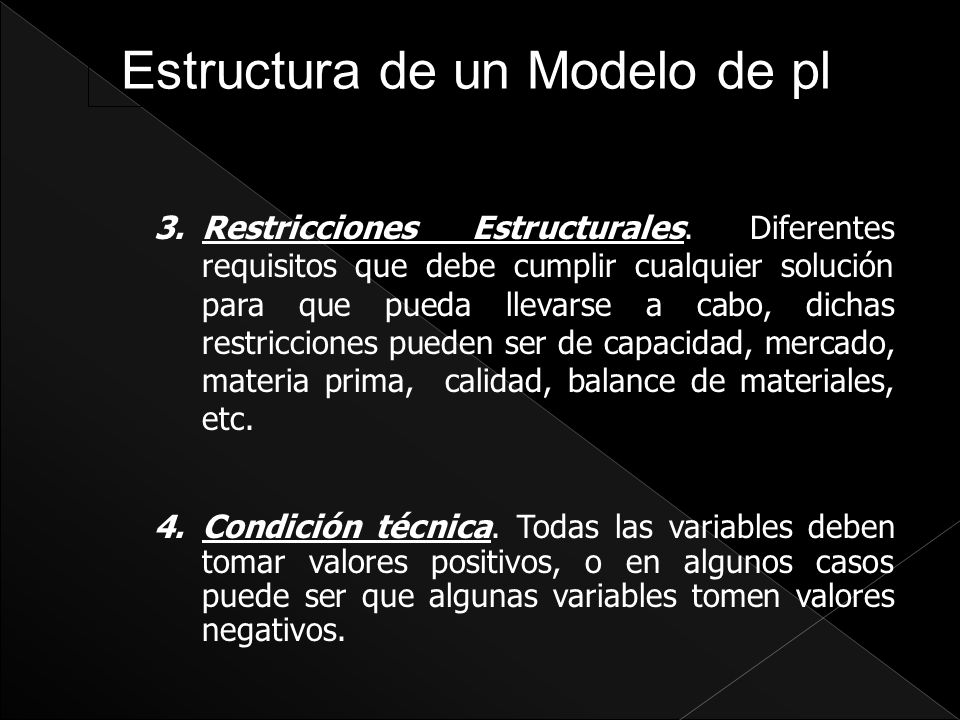 Estructura de un Modelo de pl

3. Restricciones Estructurales. Diferentes requisitos que debe cumplir cualquier solución para que pueda llevarse a cabo, dichas restricciones pueden ser de capacidad, mercado, materia prima, calidad, balance de materiales, etc.

4. Condición técnica. Todas las variables deben tomar valores positivos, o en algunos casos puede ser que algunas variables tomen valores negativos.